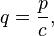 $q = \frac{p}{c},$